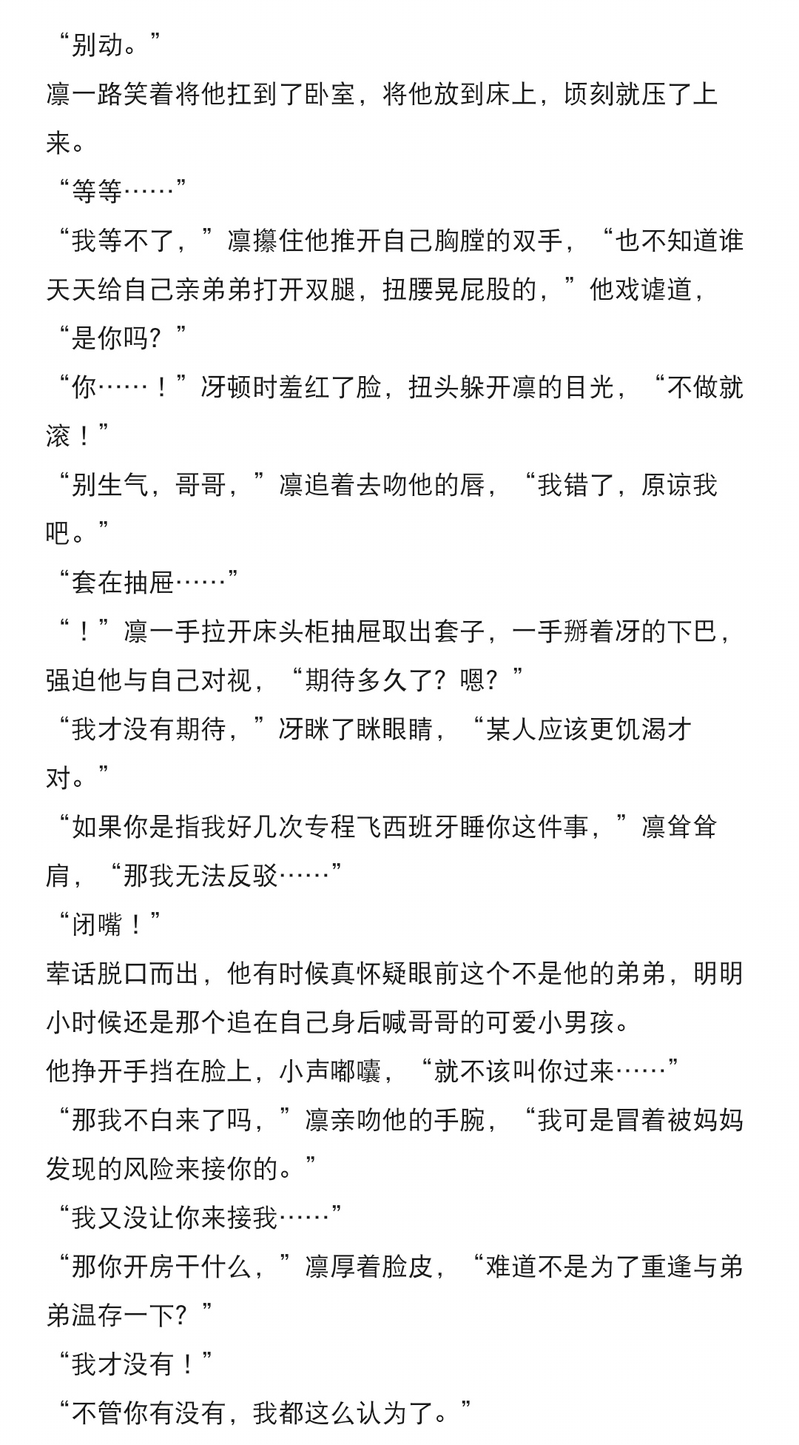 “别动。”
凛一路笑着将他扛到了卧室，将他放到床上，顷刻就压了上来。
“等等……”
“我等不了，”凛攥住他推开自己胸膛的双手，“也不知道谁天天给自己亲弟弟打开双腿，扭腰晃屁股的，”他戏谑道，“是你吗？”
“你……！”冴顿时羞红了脸，扭头躲开凛的目光，“不做就滚！”
“别生气，哥哥，”凛追着去吻他的唇，“我错了，原谅我吧。”
“套在抽屉……”
“！”凛一手拉开床头柜抽屉取出套子，一手掰着冴的下巴，强迫他与自己对视，“期待多久了？嗯？”
“我才没有期待，”冴眯了眯眼睛，“某人应该更饥渴才对。”
“如果你是指我好几次专程飞西班牙睡你这件事，”凛耸耸肩，“那我无法反驳……”
“闭嘴！”
荤话脱口而出，他有时候真怀疑眼前这个不是他的弟弟，明明小时候还是那个追在自己身后喊哥哥的可爱小男孩。
他挣开手挡在脸上，小声嘟囔，“就不该叫你过来……”
“那我不白来了吗，”凛亲吻他的手腕，“我可是冒着被妈妈发现的风险来接你的。”
“我又没让你来接我……”
“那你开房干什么，”凛厚着脸皮，“难道不是为了重逢与弟弟温存一下？”
“我才没有！”
“不管你有没有，我都这么认为了。”